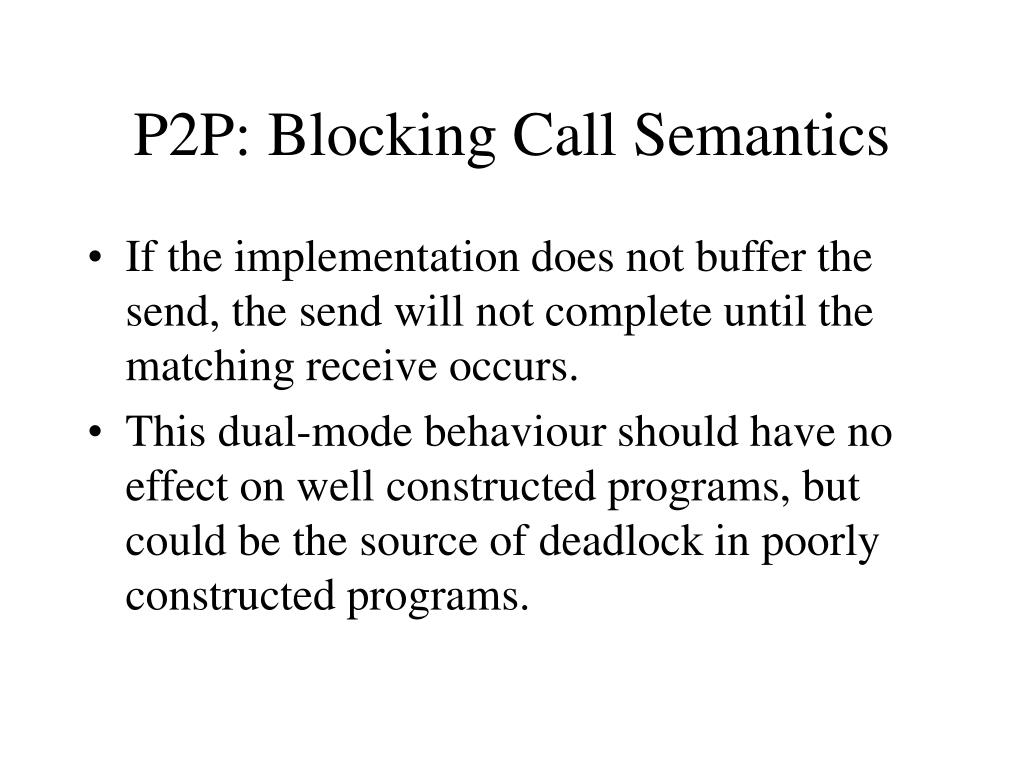 P2P: Blocking Call Semantics

• If the implementation does not buffer the send, the send will not complete until the matching receive occurs.
• This dual-mode behaviour should have no effect on well constructed programs, but could be the source of deadlock in poorly constructed programs.